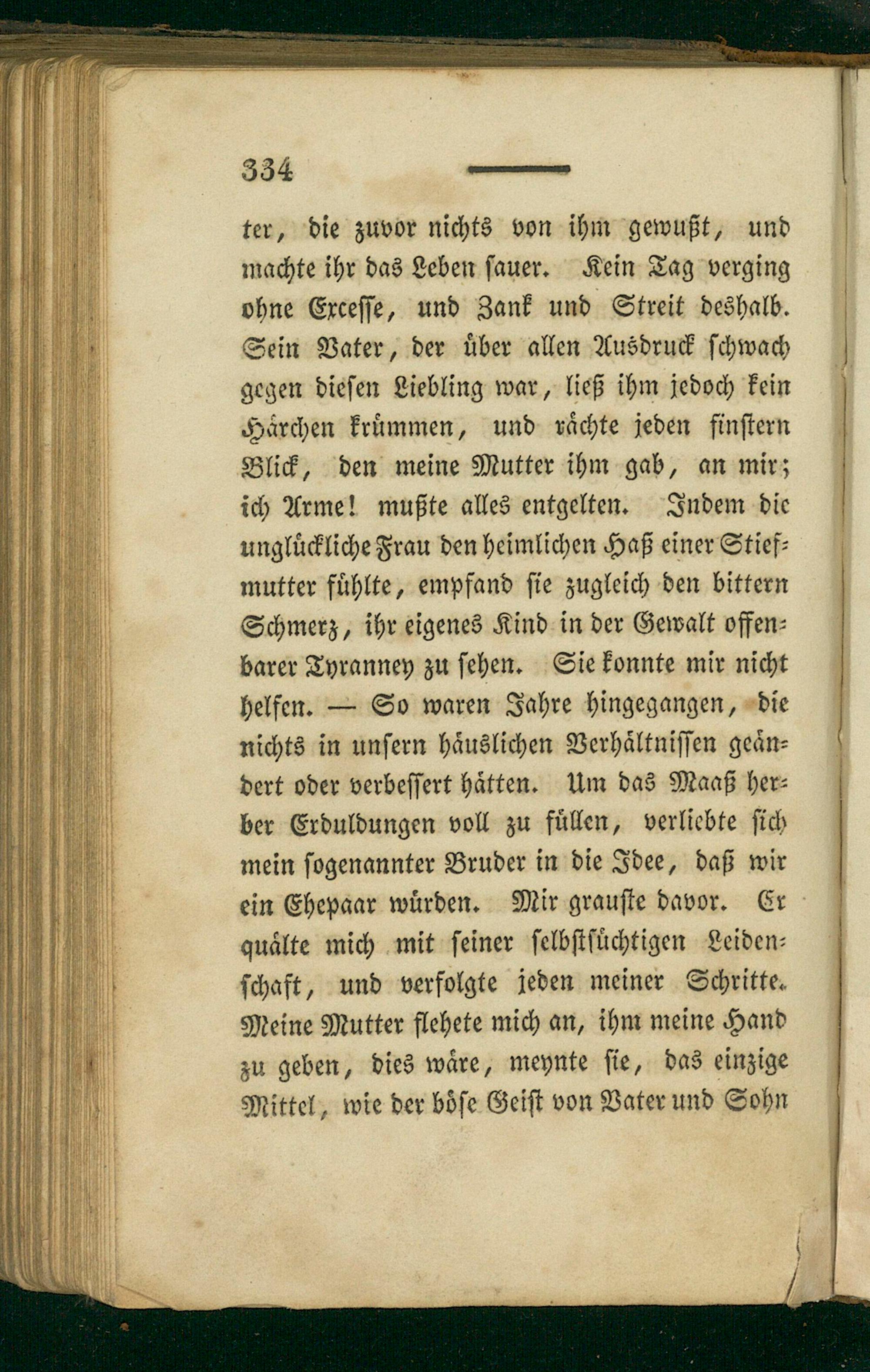 334

ter, die zuvor nichts von ihm gewußt, und machte ihr das Leben sauer. Kein Tag verging ohne Excesse, und Zank und Streit deshalb. Sein Vater, der über allen Ausdruck schwach gegen diesen Liebling war, ließ ihm jedoch kein Härchen krümmen, und rächte jeden finstern Blick, den meine Mutter ihm gab, an mir; ich Arme! mußte alles entgelten. Indem die unglückliche Frau den heimlichen Haß einer Stiefmutter fühlte, empfand sie zugleich den bittern Schmerz, ihr eigenes Kind in der Gewalt offenbarer Tyranney zu sehen. Sie konnte mir nicht helfen. — So waren Jahre hingegangen, die nichts in unsern häuslichen Verhältnissen geändert oder verbessert hätten. Um das Maaß herber Erduldungen voll zu füllen, verliebte sich mein sogenannter Bruder in die Idee, daß wir ein Ehepaar würden. Mir grauste davor. Er quälte mich mit seiner selbstsüchtigen Leidenschaft, und verfolgte jeden meiner Schritte. Meine Mutter flehete mich an, ihm meine Hand zu geben, dies wäre, meynte sie, das einzige Mittel, wie der böse Geist von Vater und Sohn